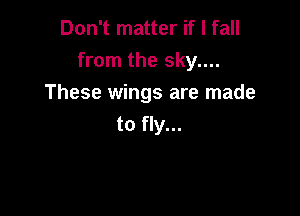 Don't matter if I fall from the sky....
These wings are made to fly...